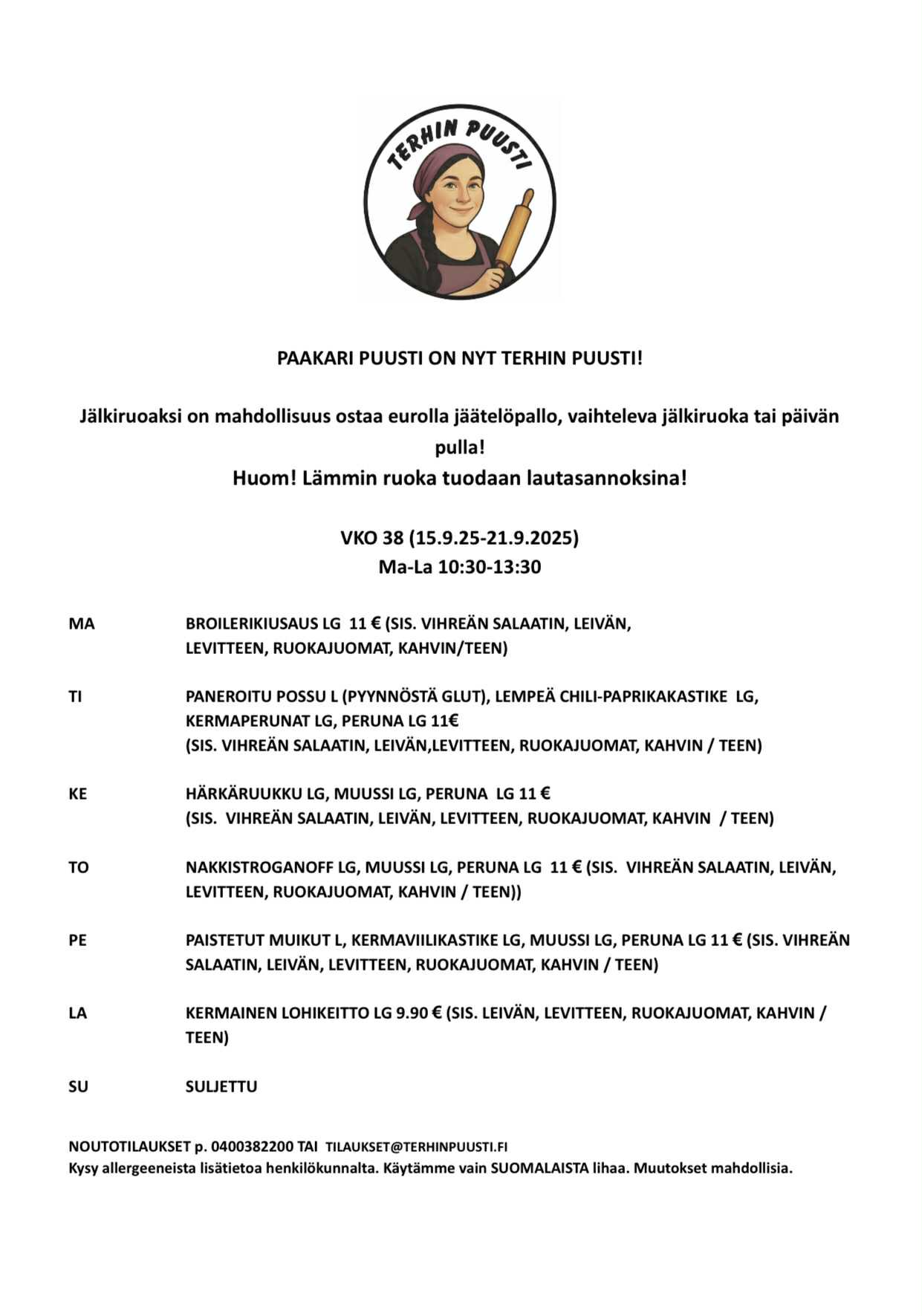 TERHIN PUUSTI

PAAKARI PUUSTI ON NYT TERHIN PUUSTI!

Jälkiruoaksi on mahdollisuus ostaa eurolla jäätelöpallo, vaihteleva jälkiruoka tai päivän pulla!
Huom! Lämmin ruoka tuodaan lautasannoksina!

VKO 38 (15.9.25-21.9.2025)
Ma-La 10:30-13:30

MA BROILERIKIUSAUS LG 11 € (SIS. VIHREÄN SALAATIN, LEIVÄN, LEVITTEEN, RUOKAJUOMAT, KAHVIN/TEEN)

TI PANEROITU POSSU L (PYYNNÖSTÄ GLUT), LEMPEÄ CHILI-PAPRIKAKASTIKE LG, KERMAPERUNAT LG, PERUNA LG 11€
(SIS. VIHREÄN SALAATIN, LEIVÄN,LEVITTEEN, RUOKAJUOMAT, KAHVIN / TEEN)

KE HÄRKÄRUUKKU LG, MUUSSI LG, PERUNA LG 11 €
(SIS. VIHREÄN SALAATIN, LEIVÄN, LEVITTEEN, RUOKAJUOMAT, KAHVIN / TEEN)

TO NAKKISTROGANOFF LG, MUUSSI LG, PERUNA LG 11 € (SIS. VIHREÄN SALAATIN, LEIVÄN, LEVITTEEN, RUOKAJUOMAT, KAHVIN / TEEN))

PE PAISTETUT MUIKUT L, KERMAVIILIKASTIKE LG, MUUSSI LG, PERUNA LG 11 € (SIS. VIHREÄN SALAATIN, LEIVÄN, LEVITTEEN, RUOKAJUOMAT, KAHVIN / TEEN)

LA KERMAINEN LOHIKEITTO LG 9.90 € (SIS. LEIVÄN, LEVITTEEN, RUOKAJUOMAT, KAHVIN / TEEN)

SU SULJETTU

NOUTOTILAUKSET p. 0400382200 TAI TILAUKSET@TERHINPUUSTI.FI
Kysy allergeeneista lisätietoa henkilökunnalta. Käytämme vain SUOMALAISTA lihaa. Muutokset mahdollisia.